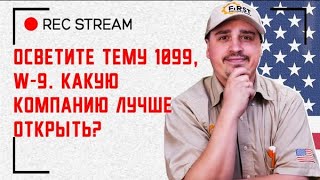 REC STREAM

ОСВЕТИТЕ ТЕМУ 1099, W-9. КАКУЮ КОМПАНИЮ ЛУЧШЕ ОТКРЫТЬ?

FIRST